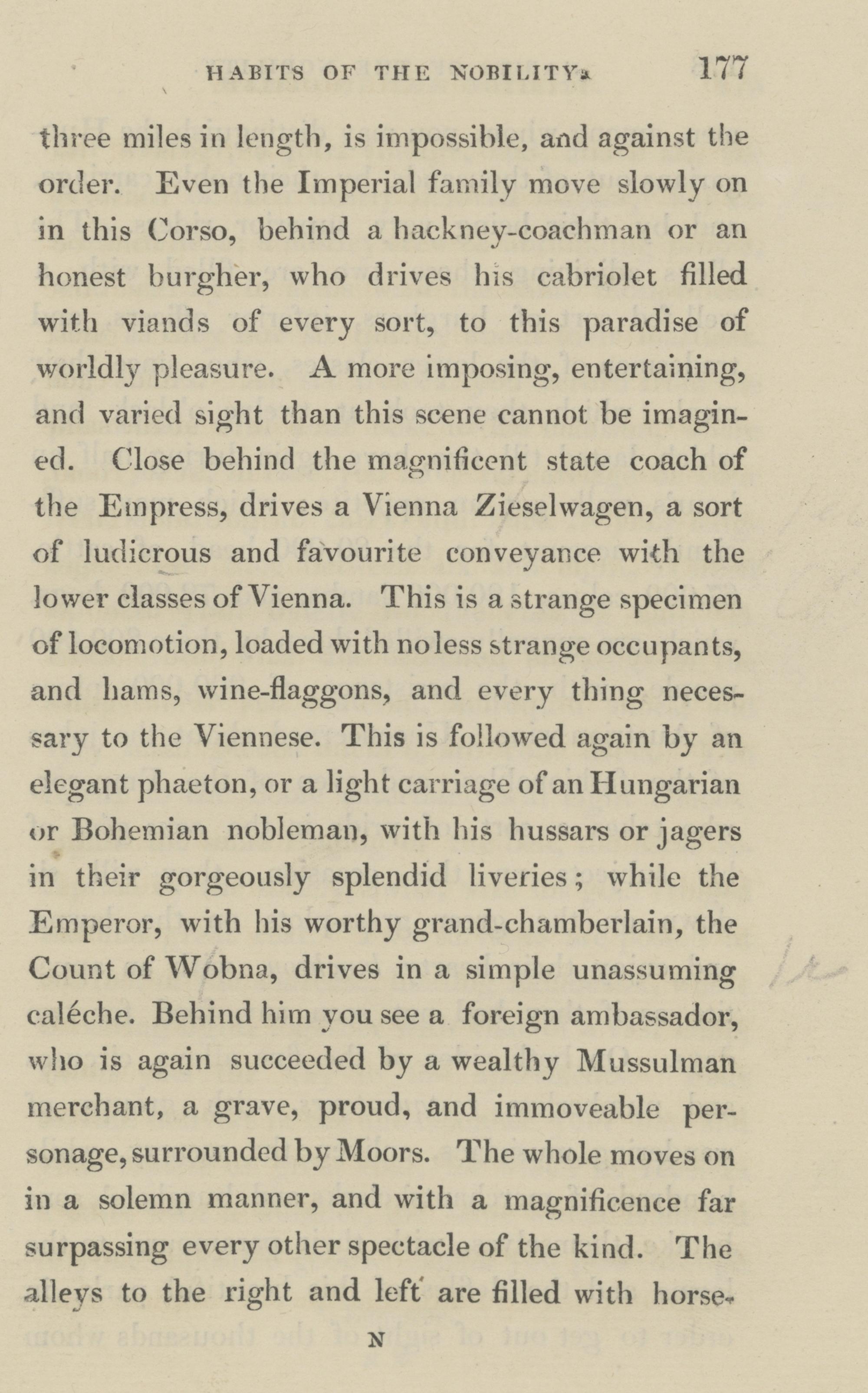 HABITS OF THE NOBILITY. 177

three miles in length, is impossible, and against the order. Even the Imperial family move slowly on in this Corso, behind a hackney-coachman or an honest burgher, who drives his cabriolet filled with viands of every sort, to this paradise of worldly pleasure. A more imposing, entertaining, and varied sight than this scene cannot be imagined. Close behind the magnificent state coach of the Empress, drives a Vienna Zieselwagen, a sort of ludicrous and favourite conveyance with the lower classes of Vienna. This is a strange specimen of locomotion, loaded with no less strange occupants, and hams, wine-flaggons, and every thing necessary to the Viennese. This is followed again by an elegant phaeton, or a light carriage of an Hungarian or Bohemian nobleman, with his hussars or jagers in their gorgeously splendid liveries; while the Emperor, with his worthy grand-chamberlain, the Count of Wobna, drives in a simple unassuming caléche. Behind him you see a foreign ambassador, who is again succeeded by a wealthy Mussulman merchant, a grave, proud, and immoveable personage, surrounded by Moors. The whole moves on in a solemn manner, and with a magnificence far surpassing every other spectacle of the kind. The alleys to the right and left are filled with horse-

N